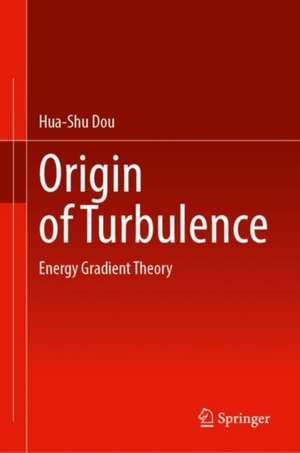 Hua-Shu Dou

Origin of Turbulence

Energy Gradient Theory

Springer